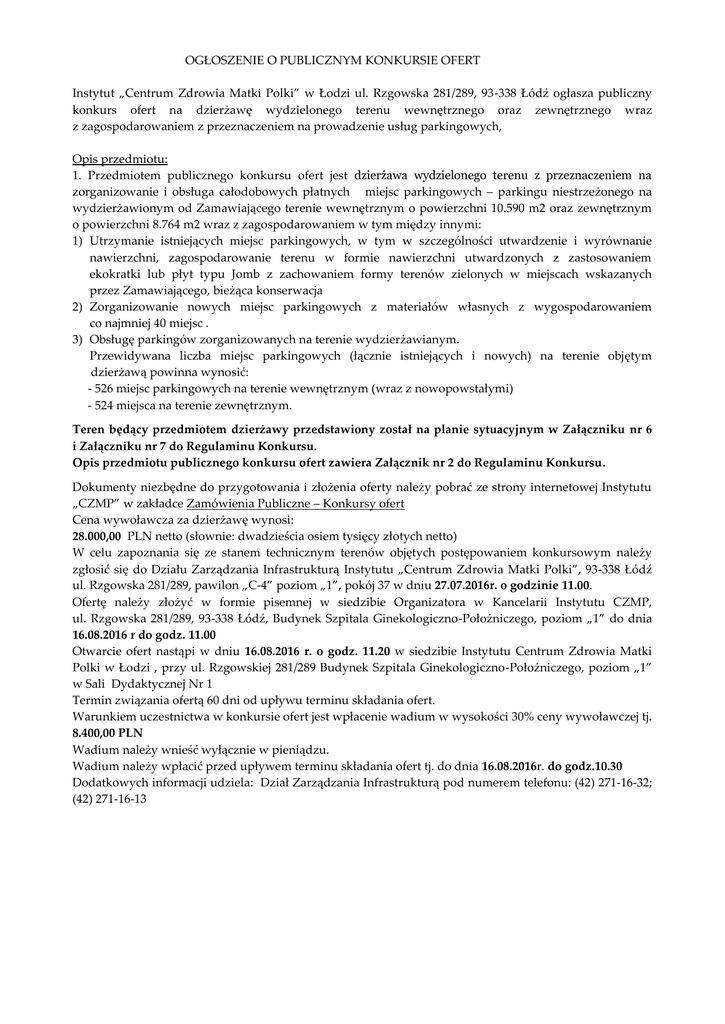 OGŁOSZENIE O PUBLICZNYM KONKURSIE OFERT

Instytut „Centrum Zdrowia Matki Polki" w Łodzi ul. Rzgowska 281/289, 93-338 Łódź ogłasza publiczny konkurs ofert na dzierżawę wydzielonego terenu wewnętrznego oraz zewnętrznego wraz z zagospodarowaniem z przeznaczeniem na prowadzenie usług parkingowych,

Opis przedmiotu:
1. Przedmiotem publicznego konkursu ofert jest dzierżawa wydzielonego terenu z przeznaczeniem na zorganizowanie i obsługa całodobowych płatnych miejsc parkingowych – parkingu niestrzeżonego na wydzierżawionym od Zamawiającego terenie wewnętrznym o powierzchni 10.590 m2 oraz zewnętrznym o powierzchni 8.764 m2 wraz z zagospodarowaniem w tym między innymi:
1) Utrzymanie istniejących miejsc parkingowych, w tym w szczególności utwardzenie i wyrównanie nawierzchni, zagospodarowanie terenu w formie nawierzchni utwardzonych z zastosowaniem ekokratki lub płyt typu Jomb z zachowaniem formy terenów zielonych w miejscach wskazanych przez Zamawiającego, bieżąca konserwacja
2) Zorganizowanie nowych miejsc parkingowych z materiałów własnych z wygospodarowaniem co najmniej 40 miejsc .
3) Obsługę parkingów zorganizowanych na terenie wydzierżawianym.
Przewidywana liczba miejsc parkingowych (łącznie istniejących i nowych) na terenie objętym dzierżawą powinna wynosić:
- 526 miejsc parkingowych na terenie wewnętrznym (wraz z nowopowstałymi)
- 524 miejsca na terenie zewnętrznym.

Teren będący przedmiotem dzierżawy przedstawiony został na planie sytuacyjnym w Załączniku nr 6 i Załączniku nr 7 do Regulaminu Konkursu.
Opis przedmiotu publicznego konkursu ofert zawiera Załącznik nr 2 do Regulaminu Konkursu.

Dokumenty niezbędne do przygotowania i złożenia oferty należy pobrać ze strony internetowej Instytutu „CZMP" w zakładce Zamówienia Publiczne – Konkursy ofert
Cena wywoławcza za dzierżawę wynosi:
28.000,00 PLN netto (słownie: dwadzieścia osiem tysięcy złotych netto)
W celu zapoznania się ze stanem technicznym terenów objętych postępowaniem konkursowym należy zgłosić się do Działu Zarządzania Infrastrukturą Instytutu „Centrum Zdrowia Matki Polki", 93-338 Łódź ul. Rzgowska 281/289, pawilon „C-4" poziom „1", pokój 37 w dniu 27.07.2016r. o godzinie 11.00.
Ofertę należy złożyć w formie pisemnej w siedzibie Organizatora w Kancelarii Instytutu CZMP, ul. Rzgowska 281/289, 93-338 Łódź, Budynek Szpitala Ginekologiczno-Położniczego, poziom „1" do dnia 16.08.2016 r do godz. 11.00
Otwarcie ofert nastąpi w dniu 16.08.2016 r. o godz. 11.20 w siedzibie Instytutu Centrum Zdrowia Matki Polki w Łodzi , przy ul. Rzgowskiej 281/289 Budynek Szpitala Ginekologiczno-Położniczego, poziom „1" w Sali Dydaktycznej Nr 1
Termin związania ofertą 60 dni od upływu terminu składania ofert.
Warunkiem uczestnictwa w konkursie ofert jest wpłacenie wadium w wysokości 30% ceny wywoławczej tj. 8.400,00 PLN
Wadium należy wnieść wyłącznie w pieniądzu.
Wadium należy wpłacić przed upływem terminu składania ofert tj. do dnia 16.08.2016r. do godz.10.30
Dodatkowych informacji udziela: Dział Zarządzania Infrastrukturą pod numerem telefonu: (42) 271-16-32; (42) 271-16-13